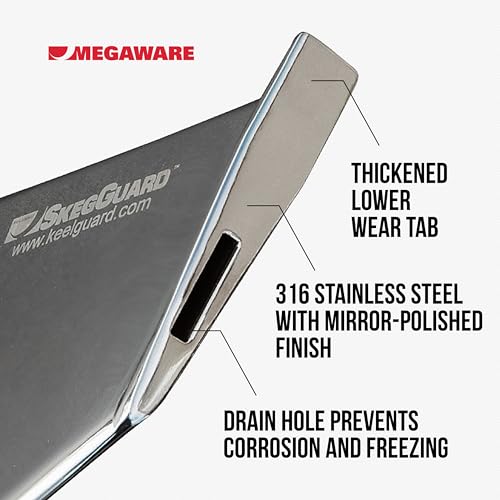 MEGAWARE

SKEGGUARD™
www.keelguard.com

THICKENED LOWER WEAR TAB

316 STAINLESS STEEL WITH MIRROR-POLISHED FINISH

DRAIN HOLE PREVENTS CORROSION AND FREEZING